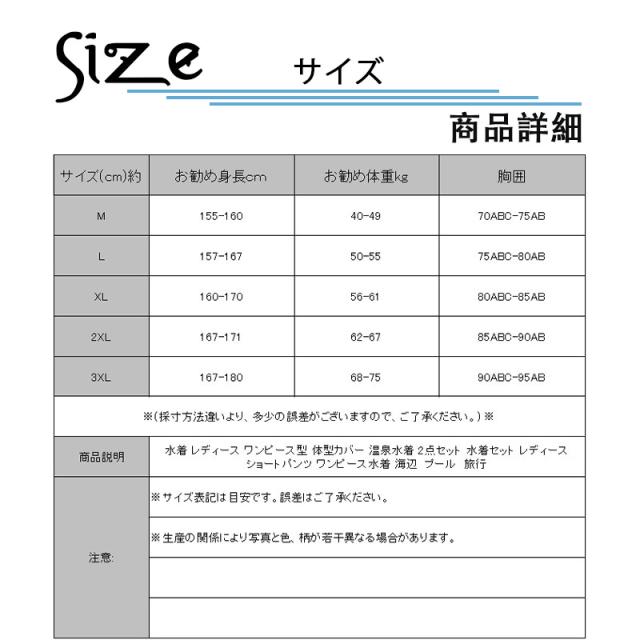 Size サイズ

商品詳細

| サイズ(cm)約 | お勧め身長cm | お勧め体重kg | 胸囲 |
|---|---|---|---|
| M | 155-160 | 40-49 | 70ABC-75AB |
| L | 157-167 | 50-55 | 75ABC-80AB |
| XL | 160-170 | 56-61 | 80ABC-85AB |
| 2XL | 167-171 | 62-67 | 85ABC-90AB |
| 3XL | 167-180 | 68-75 | 90ABC-95AB |

※(採寸方法違いより、多少の誤差がございますので、ご了承ください。)※

| 商品説明 | 水着 レディース ワンピース型 体型カバー 温泉水着 2点セット 水着セット レディース ショートパンツ ワンピース水着 海辺 プール 旅行 |
|---|---|
| 注意: | ※サイズ表記は目安です。誤差はご了承ください。 |
| | ※生産の関係により写真と色、柄が若干異なる場合があります。 |
| | |
| | |